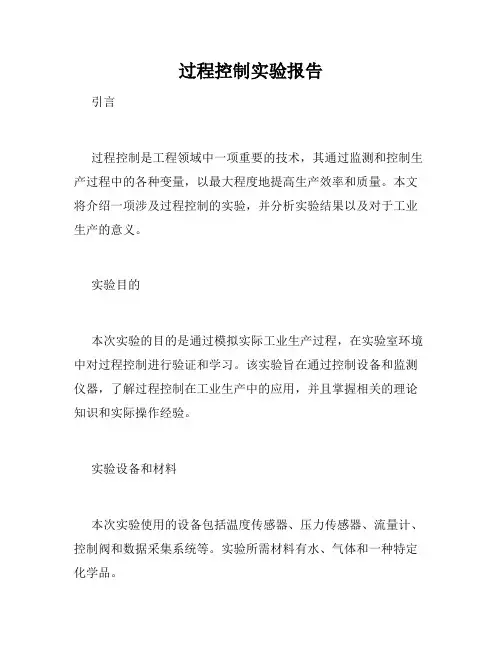 过程控制实验报告

引言

过程控制是工程领域中一项重要的技术，其通过监测和控制生产过程中的各种变量，以最大程度地提高生产效率和质量。本文将介绍一项涉及过程控制的实验，并分析实验结果以及对于工业生产的意义。

实验目的

本次实验的目的是通过模拟实际工业生产过程，在实验室环境中对过程控制进行验证和学习。该实验旨在通过控制设备和监测仪器，了解过程控制在工业生产中的应用，并且掌握相关的理论知识和实际操作经验。

实验设备和材料

本次实验使用的设备包括温度传感器、压力传感器、流量计、控制阀和数据采集系统等。实验所需材料有水、气体和一种特定化学品。